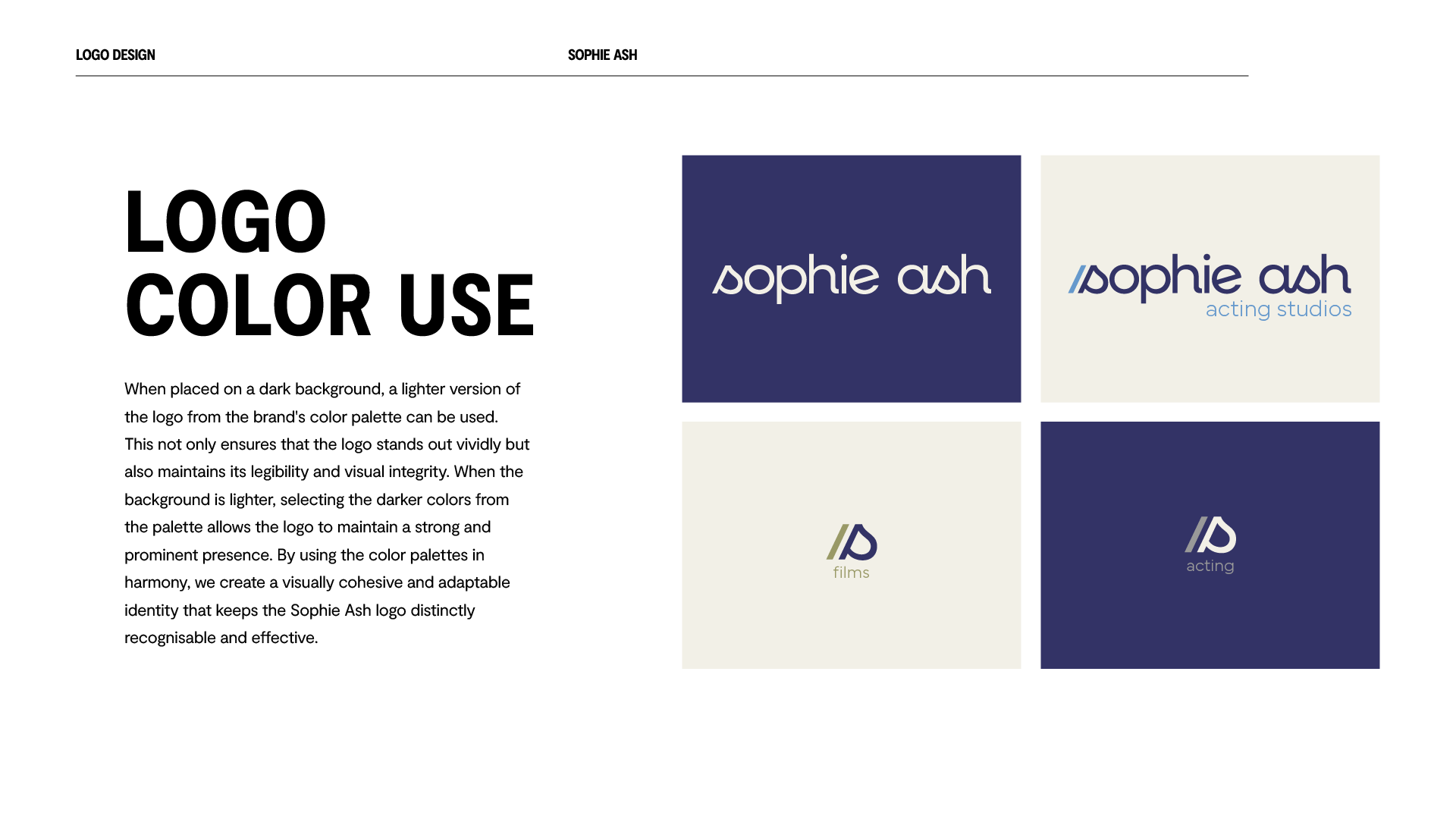 LOGO DESIGN

SOPHIE ASH

LOGO COLOR USE

When placed on a dark background, a lighter version of the logo from the brand's color palette can be used. This not only ensures that the logo stands out vividly but also maintains its legibility and visual integrity. When the background is lighter, selecting the darker colors from the palette allows the logo to maintain a strong and prominent presence. By using the color palettes in harmony, we create a visually cohesive and adaptable identity that keeps the Sophie Ash logo distinctly recognisable and effective.

sophie ash

sophie ash
acting studios

films

acting